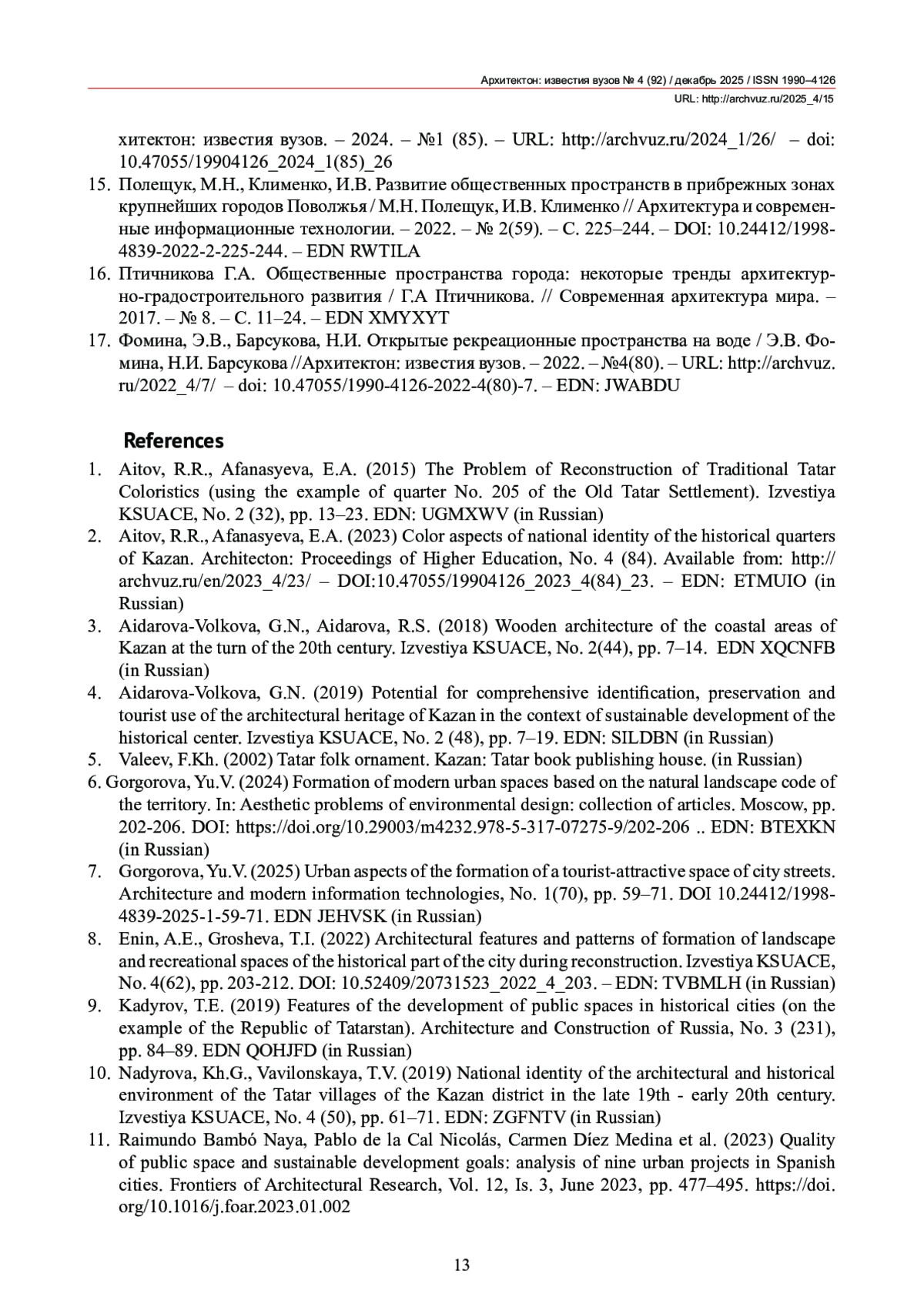 Архитектон: известия вузов № 4 (92) / декабрь 2025 / ISSN 1990–4126
URL: http://archvuz.ru/2025_4/15

хитектон: известия вузов. – 2024. – №1 (85). – URL: http://archvuz.ru/2024_1/26/ – doi: 10.47055/19904126_2024_1(85)_26
15. Полещук, М.Н., Клименко, И.В. Развитие общественных пространств в прибрежных зонах крупнейших городов Поволжья / М.Н. Полещук, И.В. Клименко // Архитектура и современные информационные технологии. – 2022. – № 2(59). – С. 225–244. – DOI: 10.24412/1998-4839-2022-2-225-244. – EDN RWTILA
16. Птичникова Г.А. Общественные пространства города: некоторые тренды архитектурно-градостроительного развития / Г.А Птичникова. // Современная архитектура мира. – 2017. – № 8. – С. 11–24. – EDN XMYXYT
17. Фомина, Э.В., Барсукова, Н.И. Открытые рекреационные пространства на воде / Э.В. Фомина, Н.И. Барсукова //Архитектон: известия вузов. – 2022. – №4(80). – URL: http://archvuz.ru/2022_4/7/ – doi: 10.47055/1990-4126-2022-4(80)-7. – EDN: JWABDU

References
1. Aitov, R.R., Afanasyeva, E.A. (2015) The Problem of Reconstruction of Traditional Tatar Coloristics (using the example of quarter No. 205 of the Old Tatar Settlement). Izvestiya KSUACE, No. 2 (32), pp. 13–23. EDN: UGMXWV (in Russian)
2. Aitov, R.R., Afanasyeva, E.A. (2023) Color aspects of national identity of the historical quarters of Kazan. Architecton: Proceedings of Higher Education, No. 4 (84). Available from: http://archvuz.ru/en/2023_4/23/ – DOI:10.47055/19904126_2023_4(84)_23. – EDN: ETMUIO (in Russian)
3. Aidarova-Volkova, G.N., Aidarova, R.S. (2018) Wooden architecture of the coastal areas of Kazan at the turn of the 20th century. Izvestiya KSUACE, No. 2(44), pp. 7–14. EDN XQCNFB (in Russian)
4. Aidarova-Volkova, G.N. (2019) Potential for comprehensive identification, preservation and tourist use of the architectural heritage of Kazan in the context of sustainable development of the historical center. Izvestiya KSUACE, No. 2 (48), pp. 7–19. EDN: SILDBN (in Russian)
5. Valeev, F.Kh. (2002) Tatar folk ornament. Kazan: Tatar book publishing house. (in Russian)
6. Gorgorova, Yu.V. (2024) Formation of modern urban spaces based on the natural landscape code of the territory. In: Aesthetic problems of environmental design: collection of articles. Moscow, pp. 202-206. DOI: https://doi.org/10.29003/m4232.978-5-317-07275-9/202-206 .. EDN: BTEXKN (in Russian)
7. Gorgorova, Yu.V. (2025) Urban aspects of the formation of a tourist-attractive space of city streets. Architecture and modern information technologies, No. 1(70), pp. 59–71. DOI 10.24412/1998-4839-2025-1-59-71. EDN JEHVSK (in Russian)
8. Enin, A.E., Grosheva, T.I. (2022) Architectural features and patterns of formation of landscape and recreational spaces of the historical part of the city during reconstruction. Izvestiya KSUACE, No. 4(62), pp. 203-212. DOI: 10.52409/20731523_2022_4_203. – EDN: TVBMLH (in Russian)
9. Kadyrov, T.E. (2019) Features of the development of public spaces in historical cities (on the example of the Republic of Tatarstan). Architecture and Construction of Russia, No. 3 (231), pp. 84–89. EDN QOHJFD (in Russian)
10. Nadyrova, Kh.G., Vavilonskaya, T.V. (2019) National identity of the architectural and historical environment of the Tatar villages of the Kazan district in the late 19th - early 20th century. Izvestiya KSUACE, No. 4 (50), pp. 61–71. EDN: ZGFNTV (in Russian)
11. Raimundo Bambó Naya, Pablo de la Cal Nicolás, Carmen Díez Medina et al. (2023) Quality of public space and sustainable development goals: analysis of nine urban projects in Spanish cities. Frontiers of Architectural Research, Vol. 12, Is. 3, June 2023, pp. 477–495. https://doi.org/10.1016/j.foar.2023.01.002

13